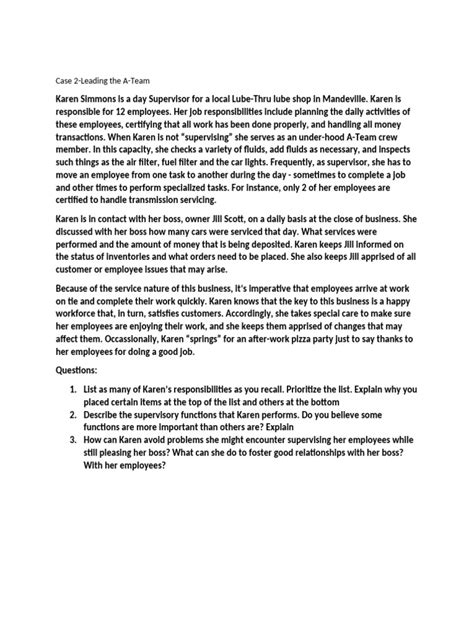 Case 2-Leading the A-Team

Karen Simmons is a day Supervisor for a local Lube-Thru lube shop in Mandeville. Karen is responsible for 12 employees. Her job responsibilities include planning the daily activities of these employees, certifying that all work has been done properly, and handling all money transactions. When Karen is not "supervising" she serves as an under-hood A-Team crew member. In this capacity, she checks a variety of fluids, add fluids as necessary, and inspects such things as the air filter, fuel filter and the car lights. Frequently, as supervisor, she has to move an employee from one task to another during the day - sometimes to complete a job and other times to perform specialized tasks. For instance, only 2 of her employees are certified to handle transmission servicing.

Karen is in contact with her boss, owner Jill Scott, on a daily basis at the close of business. She discussed with her boss how many cars were serviced that day. What services were performed and the amount of money that is being deposited. Karen keeps Jill informed on the status of inventories and what orders need to be placed. She also keeps Jill apprised of all customer or employee issues that may arise.

Because of the service nature of this business, it's imperative that employees arrive at work on tie and complete their work quickly. Karen knows that the key to this business is a happy workforce that, in turn, satisfies customers. Accordingly, she takes special care to make sure her employees are enjoying their work, and she keeps them apprised of changes that may affect them. Occassionally, Karen "springs" for an after-work pizza party just to say thanks to her employees for doing a good job.

Questions:

1. List as many of Karen's responsibilities as you recall. Prioritize the list. Explain why you placed certain items at the top of the list and others at the bottom
2. Describe the supervisory functions that Karen performs. Do you believe some functions are more important than others are? Explain
3. How can Karen avoid problems she might encounter supervising her employees while still pleasing her boss? What can she do to foster good relationships with her boss? With her employees?